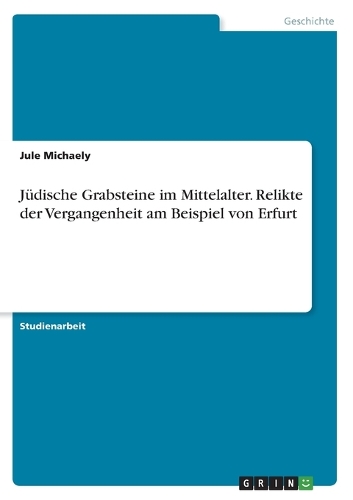 Geschichte

Jule Michaely

Jüdische Grabsteine im Mittelalter. Relikte der Vergangenheit am Beispiel von Erfurt

Studienarbeit

GRIN